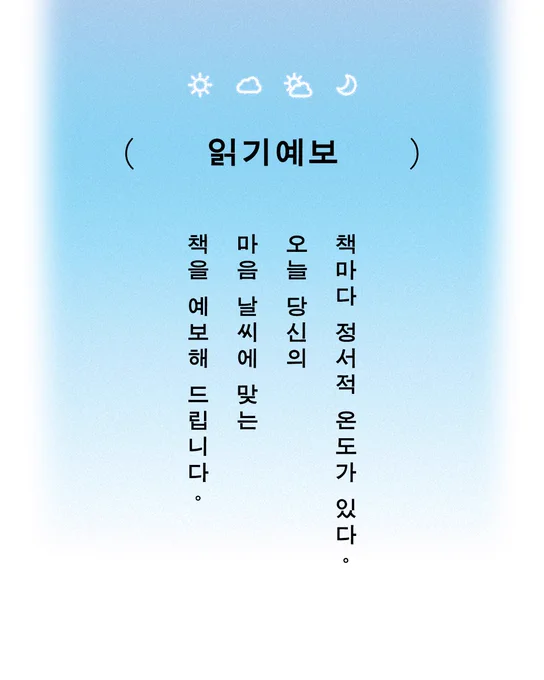 ( 읽기예보 )

책마다 정서적 온도가 있다.
오늘 당신의
마음 날씨에 맞는
책을 예보해 드립니다.